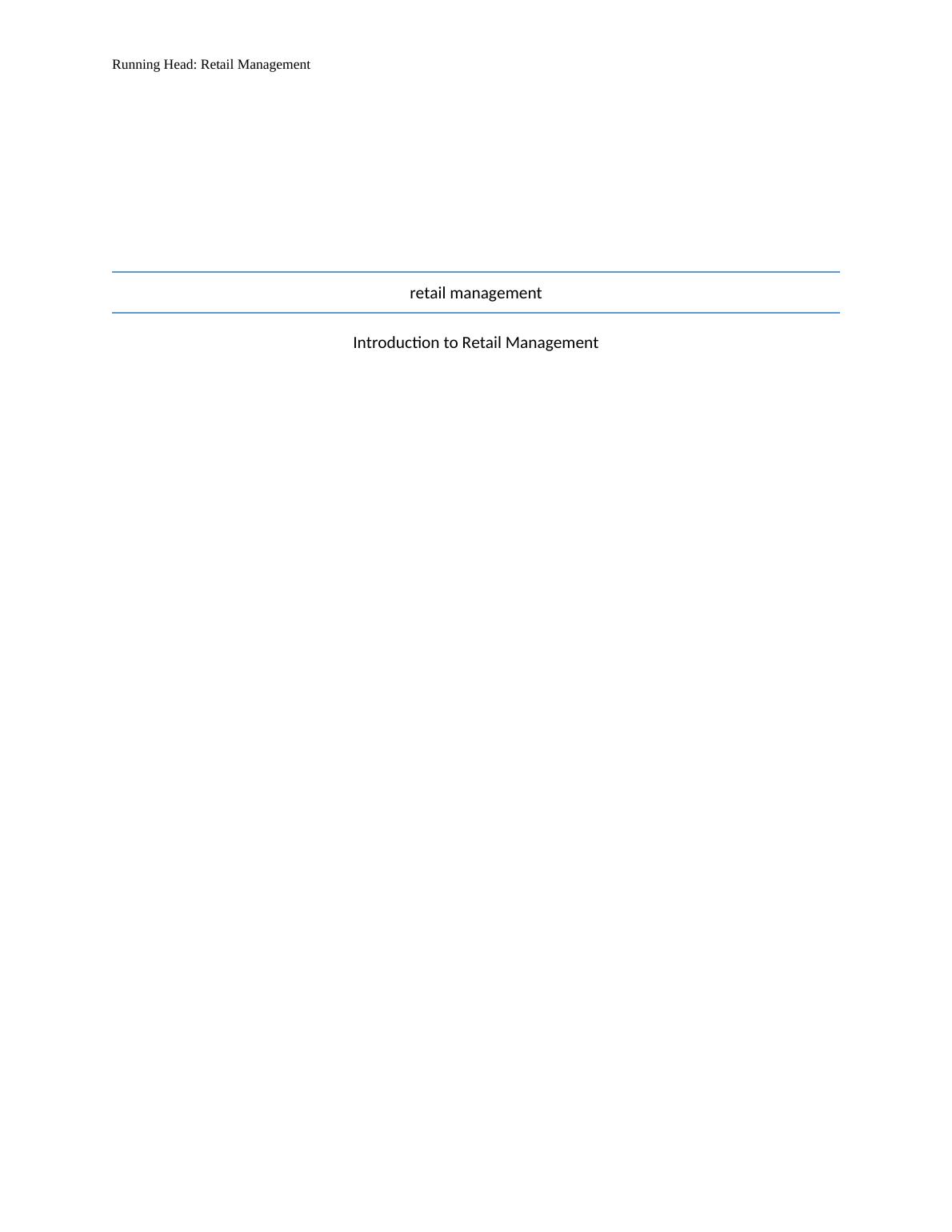 Running Head: Retail Management

retail management

Introduction to Retail Management